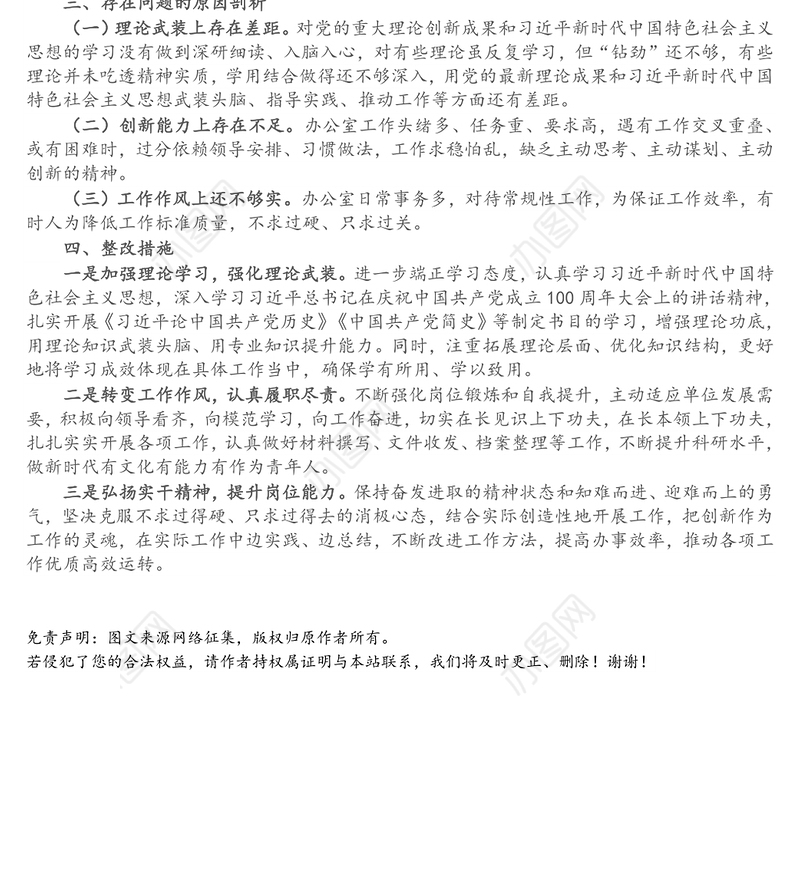 三、存在问题的原因剖析

（一）理论武装上存在差距。对党的重大理论创新成果和习近平新时代中国特色社会主义思想的学习没有做到深研细读、入脑入心，对有些理论虽反复学习，但“钻劲”还不够，有些理论并未吃透精神实质，学用结合做得还不够深入，用党的最新理论成果和习近平新时代中国特色社会主义思想武装头脑、指导实践、推动工作等方面还有差距。

（二）创新能力上存在不足。办公室工作头绪多、任务重、要求高，遇有工作交叉重叠、或有困难时，过分依赖领导安排、习惯做法，工作求稳怕乱，缺乏主动思考、主动谋划、主动创新的精神。

（三）工作作风上还不够实。办公室日常事务多，对待常规性工作，为保证工作效率，有时人为降低工作标准质量，不求过硬、只求过关。

四、整改措施

一是加强理论学习，强化理论武装。进一步端正学习态度，认真学习习近平新时代中国特色社会主义思想，深入学习习近平总书记在庆祝中国共产党成立100周年大会上的讲话精神，扎实开展《习近平论中国共产党历史》《中国共产党简史》等制定书目的学习，增强理论功底，用理论知识武装头脑、用专业知识提升能力。同时，注重拓展理论层面、优化知识结构，更好地将学习成效体现在具体工作当中，确保学有所用、学以致用。

二是转变工作作风，认真履职尽责。不断强化岗位锻炼和自我提升，主动适应单位发展需要，积极向领导看齐，向模范学习，向工作奋进，切实在长见识上下功夫，在长本领上下功夫，扎扎实实开展各项工作，认真做好材料撰写、文件收发、档案整理等工作，不断提升科研水平，做新时代有文化有能力有作为青年人。

三是弘扬实干精神，提升岗位能力。保持奋发进取的精神状态和知难而进、迎难而上的勇气，坚决克服不求过得硬、只求过得去的消极心态，结合实际创造性地开展工作，把创新作为工作的灵魂，在实际工作中边实践、边总结，不断改进工作方法，提高办事效率，推动各项工作优质高效运转。

免责声明：图文来源网络征集，版权归原作者所有。
若侵犯了您的合法权益，请作者持权属证明与本站联系，我们将及时更正、删除！谢谢！